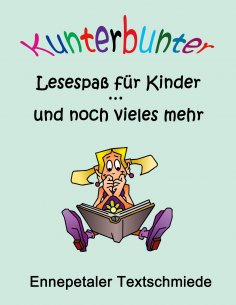 Kunterbunter

Lesespaß für Kinder
...
und noch vieles mehr

Ennepetaler Textschmiede